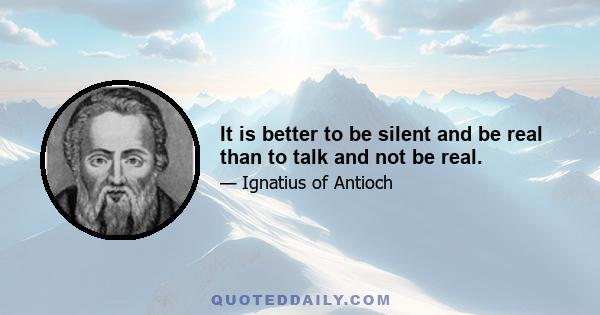 It is better to be silent and be real than to talk and not be real.

— Ignatius of Antioch

QUOTEDDAILY.COM